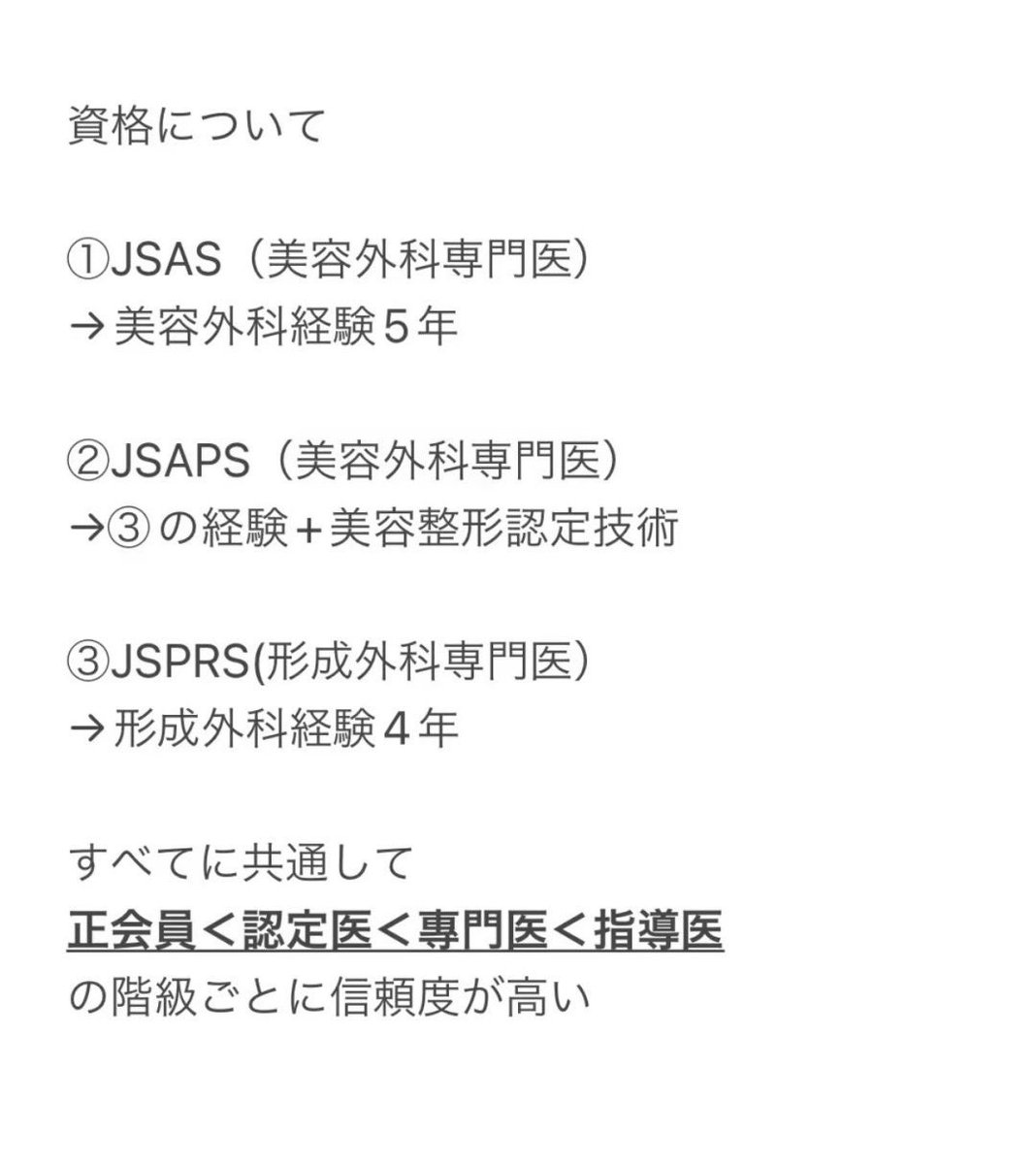 資格について

①JSAS（美容外科専門医）
→美容外科経験5年

②JSAPS（美容外科専門医）
→③の経験+美容整形認定技術

③JSPRS(形成外科専門医）
→形成外科経験4年

すべてに共通して
正会員＜認定医＜専門医＜指導医
の階級ごとに信頼度が高い